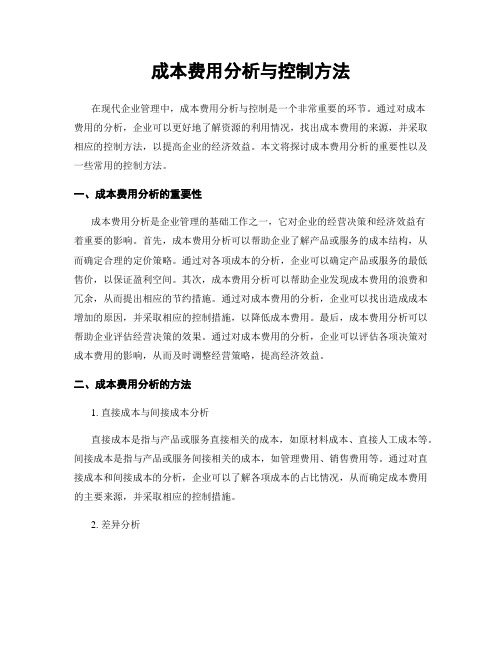 成本费用分析与控制方法

在现代企业管理中，成本费用分析与控制是一个非常重要的环节。通过对成本费用的分析，企业可以更好地了解资源的利用情况，找出成本费用的来源，并采取相应的控制方法，以提高企业的经济效益。本文将探讨成本费用分析的重要性以及一些常用的控制方法。

一、成本费用分析的重要性

成本费用分析是企业管理的基础工作之一，它对企业的经营决策和经济效益有着重要的影响。首先，成本费用分析可以帮助企业了解产品或服务的成本结构，从而确定合理的定价策略。通过对各项成本的分析，企业可以确定产品或服务的最低售价，以保证盈利空间。其次，成本费用分析可以帮助企业发现成本费用的浪费和冗余，从而提出相应的节约措施。通过对成本费用的分析，企业可以找出造成成本增加的原因，并采取相应的控制措施，以降低成本费用。最后，成本费用分析可以帮助企业评估经营决策的效果。通过对成本费用的分析，企业可以评估各项决策对成本费用的影响，从而及时调整经营策略，提高经济效益。

二、成本费用分析的方法

1. 直接成本与间接成本分析

直接成本是指与产品或服务直接相关的成本，如原材料成本、直接人工成本等。间接成本是指与产品或服务间接相关的成本，如管理费用、销售费用等。通过对直接成本和间接成本的分析，企业可以了解各项成本的占比情况，从而确定成本费用的主要来源，并采取相应的控制措施。

2. 差异分析